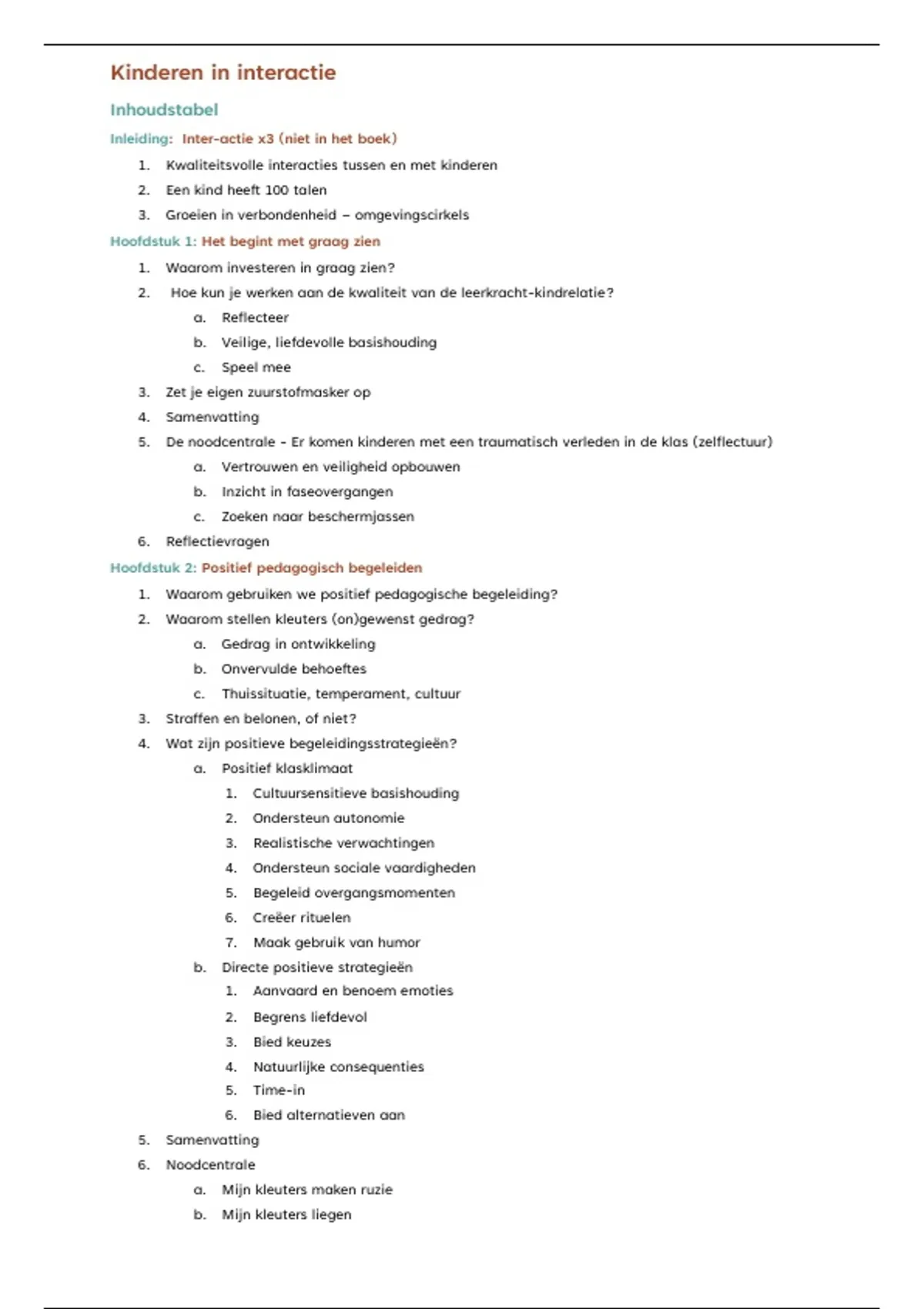 Kinderen in interactie

Inhoudstabel

Inleiding: Inter-actie x3 (niet in het boek)

1. Kwaliteitsvolle interacties tussen en met kinderen
2. Een kind heeft 100 talen
3. Groeien in verbondenheid – omgevingscirkels

Hoofdstuk 1: Het begint met graag zien

1. Waarom investeren in graag zien?
2. Hoe kun je werken aan de kwaliteit van de leerkracht-kindrelatie?
   a. Reflecteer
   b. Veilige, liefdevolle basishouding
   c. Speel mee
3. Zet je eigen zuurstofmasker op
4. Samenvatting
5. De noodcentrale - Er komen kinderen met een traumatisch verleden in de klas (zelflectuur)
   a. Vertrouwen en veiligheid opbouwen
   b. Inzicht in faseovergangen
   c. Zoeken naar beschermjassen
6. Reflectievragen

Hoofdstuk 2: Positief pedagogisch begeleiden

1. Waarom gebruiken we positief pedagogische begeleiding?
2. Waarom stellen kleuters (on)gewenst gedrag?
   a. Gedrag in ontwikkeling
   b. Onvervulde behoeftes
   c. Thuissituatie, temperament, cultuur
3. Straffen en belonen, of niet?
4. Wat zijn positieve begeleidingsstrategieën?
   a. Positief klasklimaat
      1. Cultuursensitieve basishouding
      2. Ondersteun autonomie
      3. Realistische verwachtingen
      4. Ondersteun sociale vaardigheden
      5. Begeleid overgangsmomenten
      6. Creëer rituelen
      7. Maak gebruik van humor
   b. Directe positieve strategieën
      1. Aanvaard en benoem emoties
      2. Begrens liefdevol
      3. Bied keuzes
      4. Natuurlijke consequenties
      5. Time-in
      6. Bied alternatieven aan
5. Samenvatting
6. Noodcentrale
   a. Mijn kleuters maken ruzie
   b. Mijn kleuters liegen